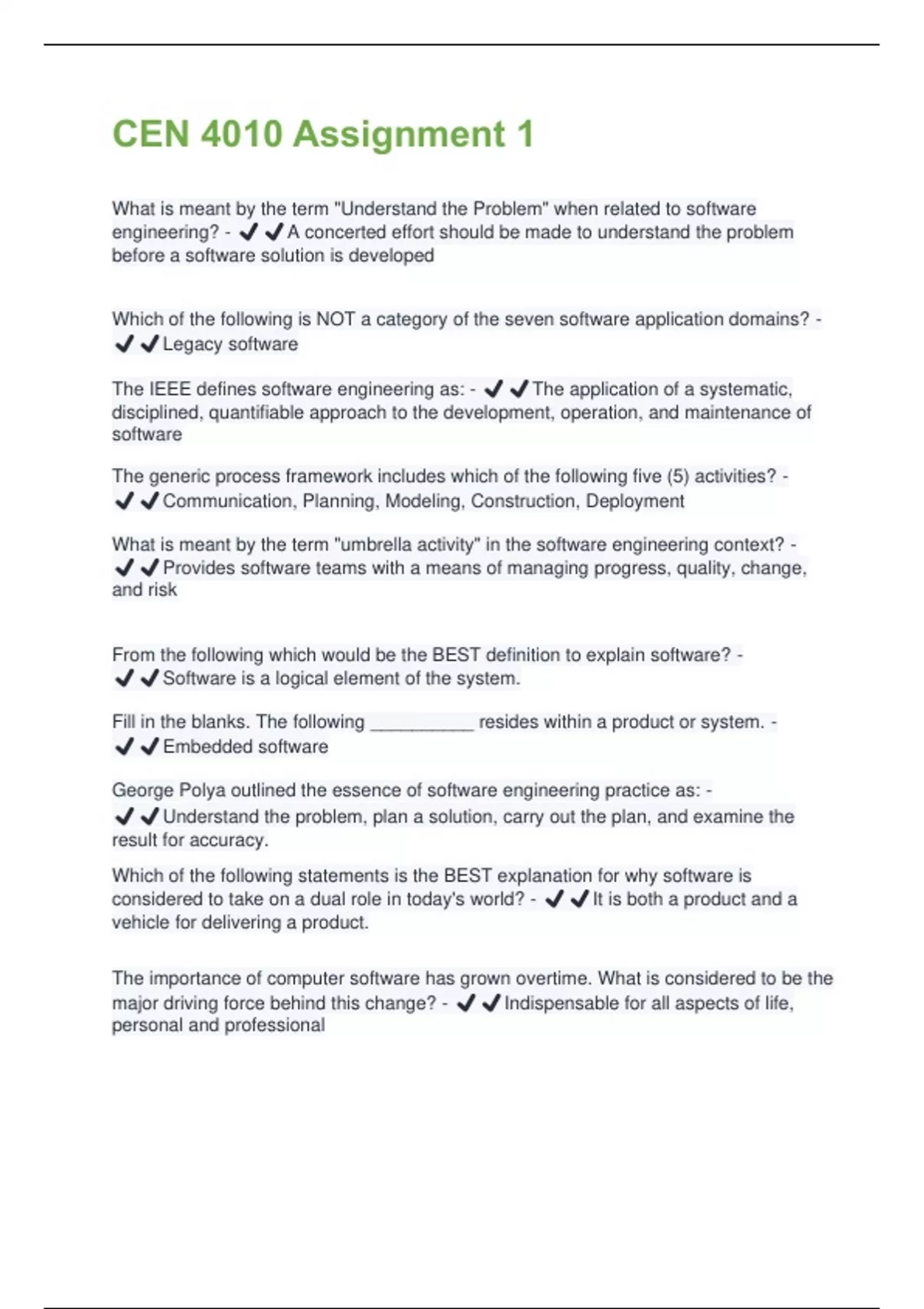 CEN 4010 Assignment 1

What is meant by the term "Understand the Problem" when related to software engineering? - ✔✔A concerted effort should be made to understand the problem before a software solution is developed

Which of the following is NOT a category of the seven software application domains? - ✔✔Legacy software

The IEEE defines software engineering as: - ✔✔The application of a systematic, disciplined, quantifiable approach to the development, operation, and maintenance of software

The generic process framework includes which of the following five (5) activities? - ✔✔Communication, Planning, Modeling, Construction, Deployment

What is meant by the term "umbrella activity" in the software engineering context? - ✔✔Provides software teams with a means of managing progress, quality, change, and risk

From the following which would be the BEST definition to explain software? - ✔✔Software is a logical element of the system.

Fill in the blanks. The following __________ resides within a product or system. - ✔✔Embedded software

George Polya outlined the essence of software engineering practice as: - ✔✔Understand the problem, plan a solution, carry out the plan, and examine the result for accuracy.

Which of the following statements is the BEST explanation for why software is considered to take on a dual role in today's world? - ✔✔It is both a product and a vehicle for delivering a product.

The importance of computer software has grown overtime. What is considered to be the major driving force behind this change? - ✔✔Indispensable for all aspects of life, personal and professional